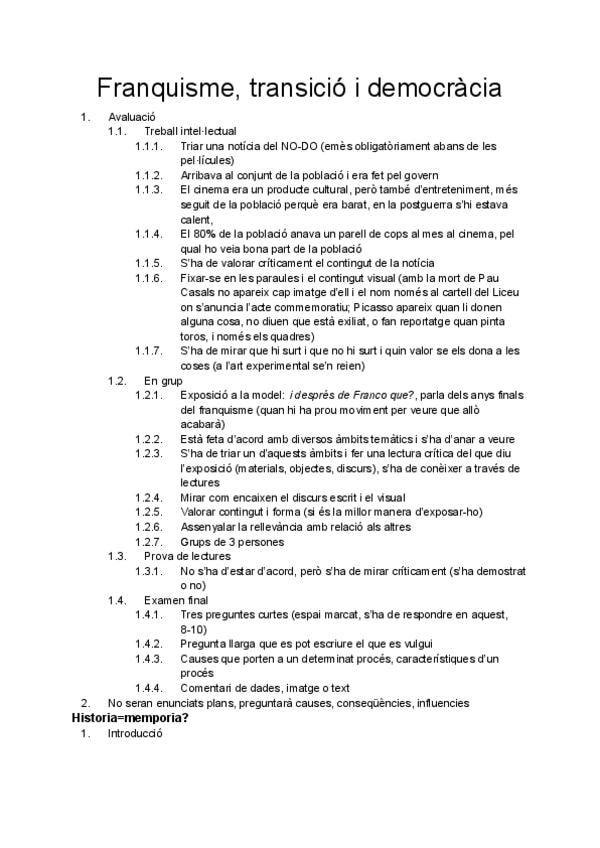 Franquisme, transició i democràcia

1. Avaluació
1.1. Treball intel·lectual
1.1.1. Triar una notícia del NO-DO (emès obligatòriament abans de les pel·lícules)
1.1.2. Arribava al conjunt de la població i era fet pel govern
1.1.3. El cinema era un producte cultural, però també d'entreteniment, més seguit de la població perquè era barat, en la postguerra s'hi estava calent,
1.1.4. El 80% de la població anava un parell de cops al mes al cinema, pel qual ho veia bona part de la població
1.1.5. S'ha de valorar críticament el contingut de la notícia
1.1.6. Fixar-se en les paraules i el contingut visual (amb la mort de Pau Casals no apareix cap imatge d'ell i el nom només al cartell del Liceu on s'anuncia l'acte commemoratiu; Picasso apareix quan li donen alguna cosa, no diuen que està exiliat, o fan reportatge quan pinta toros, i només els quadres)
1.1.7. S'ha de mirar que hi surt i que no hi surt i quin valor se els dona a les coses (a l'art experimental se'n reien)
1.2. En grup
1.2.1. Exposició a la model: i després de Franco que?, parla dels anys finals del franquisme (quan hi ha prou moviment per veure que allò acabarà)
1.2.2. Està feta d'acord amb diversos àmbits temàtics i s'ha d'anar a veure
1.2.3. S'ha de triar un d'aquests àmbits i fer una lectura crítica del que diu l'exposició (materials, objectes, discurs), s'ha de conèixer a través de lectures
1.2.4. Mirar com encaixen el discurs escrit i el visual
1.2.5. Valorar contingut i forma (si és la millor manera d'exposar-ho)
1.2.6. Assenyalar la rellevància amb relació als altres
1.2.7. Grups de 3 persones
1.3. Prova de lectures
1.3.1. No s'ha d'estar d'acord, però s'ha de mirar críticament (s'ha demostrat o no)
1.4. Examen final
1.4.1. Tres preguntes curtes (espai marcat, s'ha de respondre en aquest, 8-10)
1.4.2. Pregunta llarga que es pot escriure el que es vulgui
1.4.3. Causes que porten a un determinat procés, característiques d'un procés
1.4.4. Comentari de dades, imatge o text
2. No seran enunciats plans, preguntarà causes, conseqüències, influencies

Historia=memporia?
1. Introducció